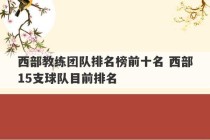 西部教练团队排名榜前十名 西部15支球队目前排名